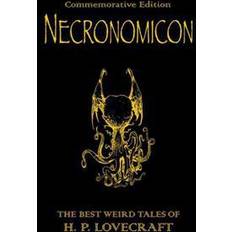 Commemorative Edition

NECRONOMICON

THE BEST WEIRD TALES OF
H. P. LOVECRAFT